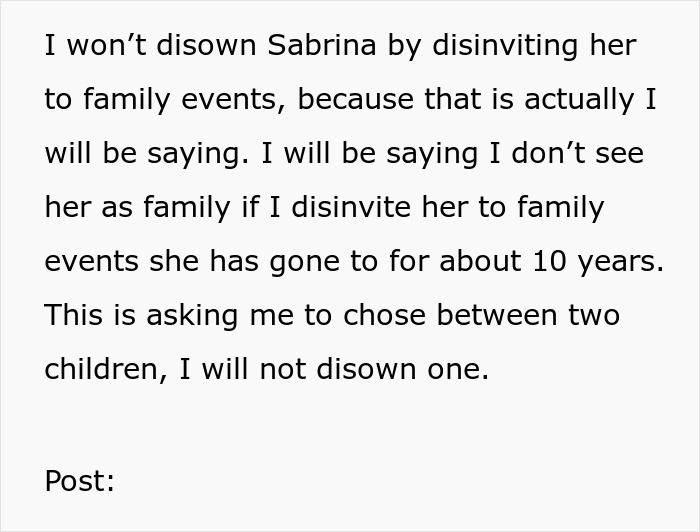 I won’t disown Sabrina by disinviting her to family events, because that is actually I will be saying. I will be saying I don’t see her as family if I disinvite her to family events she has gone to for about 10 years. This is asking me to chose between two children, I will not disown one.

Post: